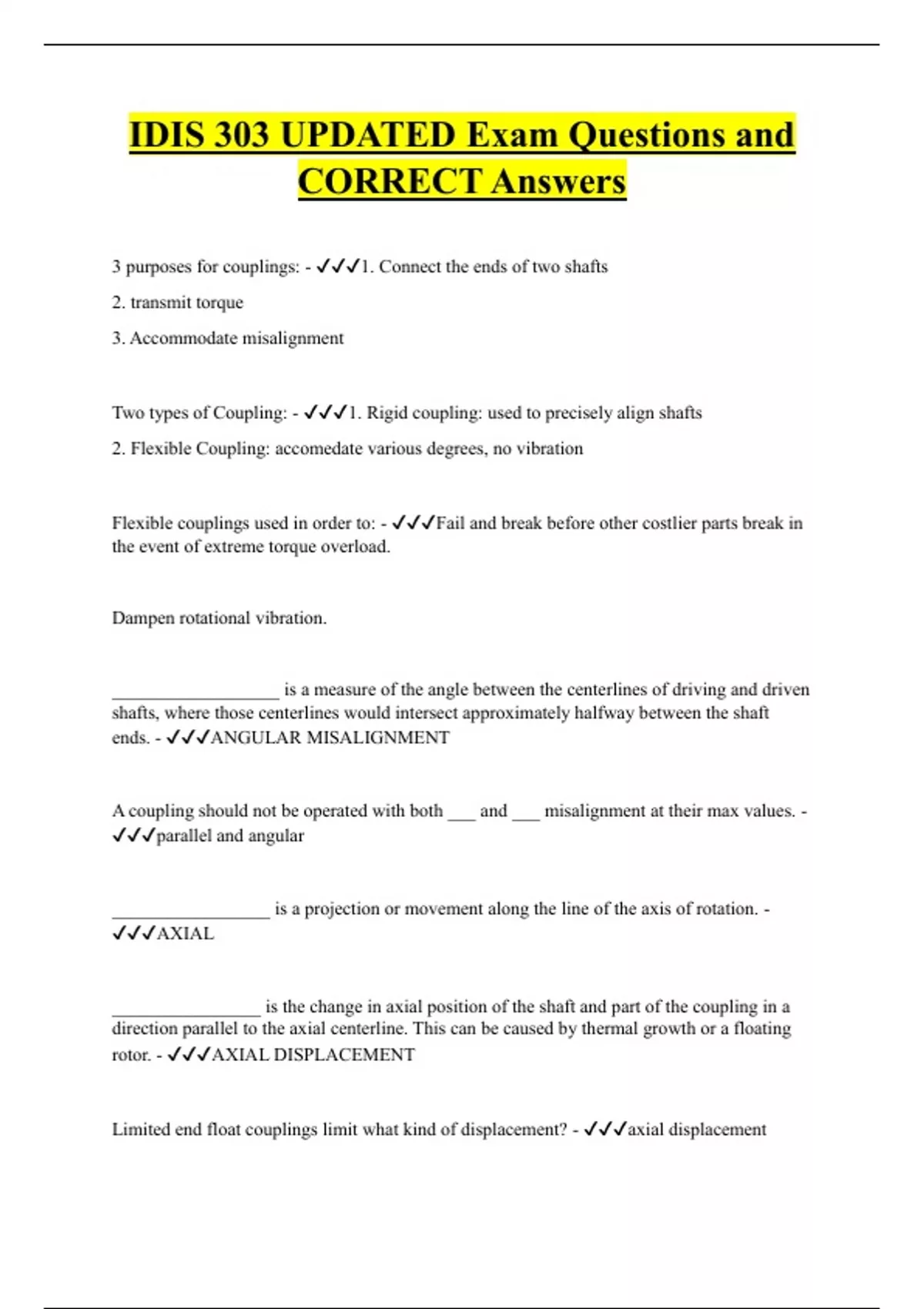 IDIS 303 UPDATED Exam Questions and CORRECT Answers

3 purposes for couplings: - ✓✓✓1. Connect the ends of two shafts

2. transmit torque

3. Accommodate misalignment

Two types of Coupling: - ✓✓✓1. Rigid coupling: used to precisely align shafts

2. Flexible Coupling: accomedate various degrees, no vibration

Flexible couplings used in order to: - ✓✓✓Fail and break before other costlier parts break in the event of extreme torque overload.

Dampen rotational vibration.

__________________ is a measure of the angle between the centerlines of driving and driven shafts, where those centerlines would intersect approximately halfway between the shaft ends. - ✓✓✓ANGULAR MISALIGNMENT

A coupling should not be operated with both ___ and ___ misalignment at their max values. - ✓✓✓parallel and angular

_________________ is a projection or movement along the line of the axis of rotation. - ✓✓✓AXIAL

________________ is the change in axial position of the shaft and part of the coupling in a direction parallel to the axial centerline. This can be caused by thermal growth or a floating rotor. - ✓✓✓AXIAL DISPLACEMENT

Limited end float couplings limit what kind of displacement? - ✓✓✓axial displacement